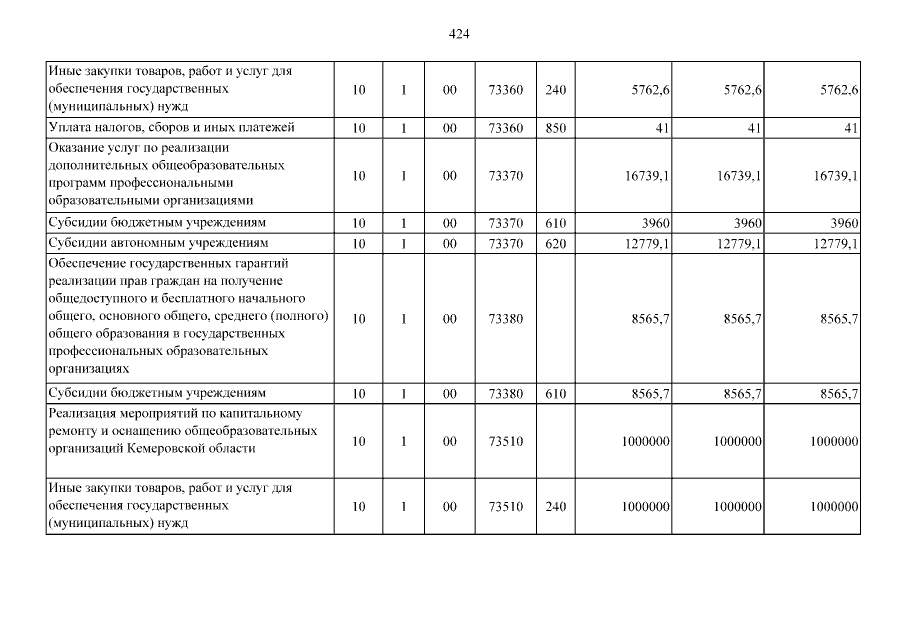 424

| | | | | | | | | |
|---|---|---|---|---|---|---|---|---|
| Иные закупки товаров, работ и услуг для обеспечения государственных (муниципальных) нужд | 10 | 1 | 00 | 73360 | 240 | 5762,6 | 5762,6 | 5762,6 |
| Уплата налогов, сборов и иных платежей | 10 | 1 | 00 | 73360 | 850 | 41 | 41 | 41 |
| Оказание услуг по реализации дополнительных общеобразовательных программ профессиональными образовательными организациями | 10 | 1 | 00 | 73370 | | 16739,1 | 16739,1 | 16739,1 |
| Субсидии бюджетным учреждениям | 10 | 1 | 00 | 73370 | 610 | 3960 | 3960 | 3960 |
| Субсидии автономным учреждениям | 10 | 1 | 00 | 73370 | 620 | 12779,1 | 12779,1 | 12779,1 |
| Обеспечение государственных гарантий реализации прав граждан на получение общедоступного и бесплатного начального общего, основного общего, среднего (полного) общего образования в государственных профессиональных образовательных организациях | 10 | 1 | 00 | 73380 | | 8565,7 | 8565,7 | 8565,7 |
| Субсидии бюджетным учреждениям | 10 | 1 | 00 | 73380 | 610 | 8565,7 | 8565,7 | 8565,7 |
| Реализация мероприятий по капитальному ремонту и оснащению общеобразовательных организаций Кемеровской области | 10 | 1 | 00 | 73510 | | 1000000 | 1000000 | 1000000 |
| Иные закупки товаров, работ и услуг для обеспечения государственных (муниципальных) нужд | 10 | 1 | 00 | 73510 | 240 | 1000000 | 1000000 | 1000000 |